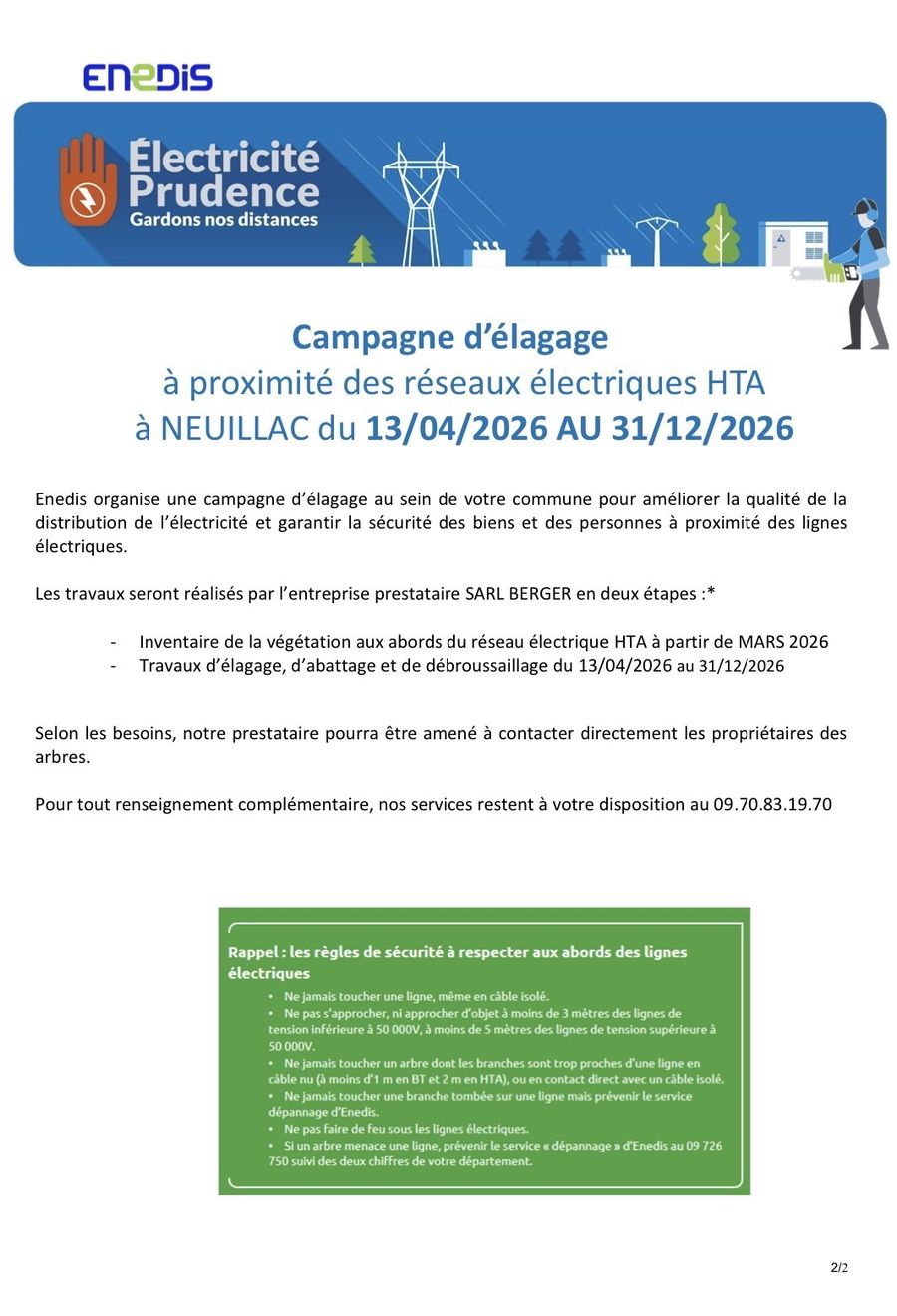 ENEDIS

Électricité Prudence
Gardons nos distances

Campagne d'élagage
à proximité des réseaux électriques HTA
à NEUILLAC du 13/04/2026 AU 31/12/2026

Enedis organise une campagne d'élagage au sein de votre commune pour améliorer la qualité de la distribution de l'électricité et garantir la sécurité des biens et des personnes à proximité des lignes électriques.

Les travaux seront réalisés par l'entreprise prestataire SARL BERGER en deux étapes :*

- Inventaire de la végétation aux abords du réseau électrique HTA à partir de MARS 2026
- Travaux d'élagage, d'abattage et de débroussaillage du 13/04/2026 au 31/12/2026

Selon les besoins, notre prestataire pourra être amené à contacter directement les propriétaires des arbres.

Pour tout renseignement complémentaire, nos services restent à votre disposition au 09.70.83.19.70

Rappel : les règles de sécurité à respecter aux abords des lignes électriques
• Ne jamais toucher une ligne, même en câble isolé.
• Ne pas s'approcher, ni approcher d'objet à moins de 3 mètres des lignes de tension inférieure à 50 000V, à moins de 5 mètres des lignes de tension supérieure à 50 000V.
• Ne jamais toucher un arbre dont les branches sont trop proches d'une ligne en câble nu (à moins d'1 m en BT et 2 m en HTA), ou en contact direct avec un câble isolé.
• Ne jamais toucher une branche tombée sur une ligne mais prévenir le service dépannage d'Enedis.
• Ne pas faire de feu sous les lignes électriques.
• Si un arbre menace une ligne, prévenir le service « dépannage » d'Enedis au 09 726 750 suivi des deux chiffres de votre département.

2/2